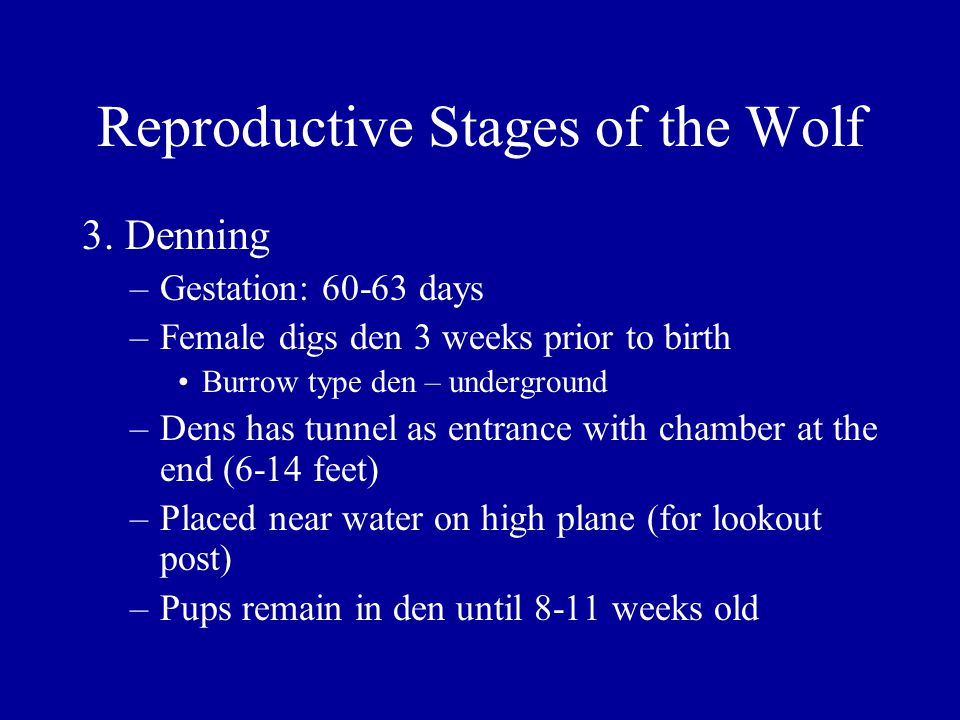 Reproductive Stages of the Wolf

3. Denning
– Gestation: 60-63 days
– Female digs den 3 weeks prior to birth
• Burrow type den – underground
– Dens has tunnel as entrance with chamber at the end (6-14 feet)
– Placed near water on high plane (for lookout post)
– Pups remain in den until 8-11 weeks old